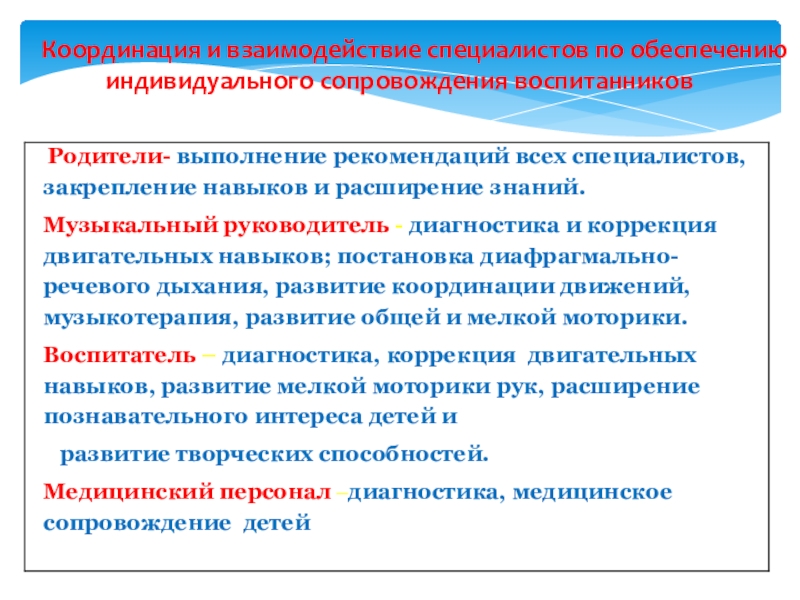 Координация и взаимодействие специалистов по обеспечению индивидуального сопровождения воспитанников

Родители- выполнение рекомендаций всех специалистов, закрепление навыков и расширение знаний.

Музыкальный руководитель - диагностика и коррекция двигательных навыков; постановка диафрагмально-речевого дыхания, развитие координации движений, музыкотерапия, развитие общей и мелкой моторики.

Воспитатель – диагностика, коррекция двигательных навыков, развитие мелкой моторики рук, расширение познавательного интереса детей и

развитие творческих способностей.

Медицинский персонал –диагностика, медицинское сопровождение детей